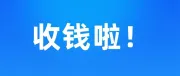 收钱啦！